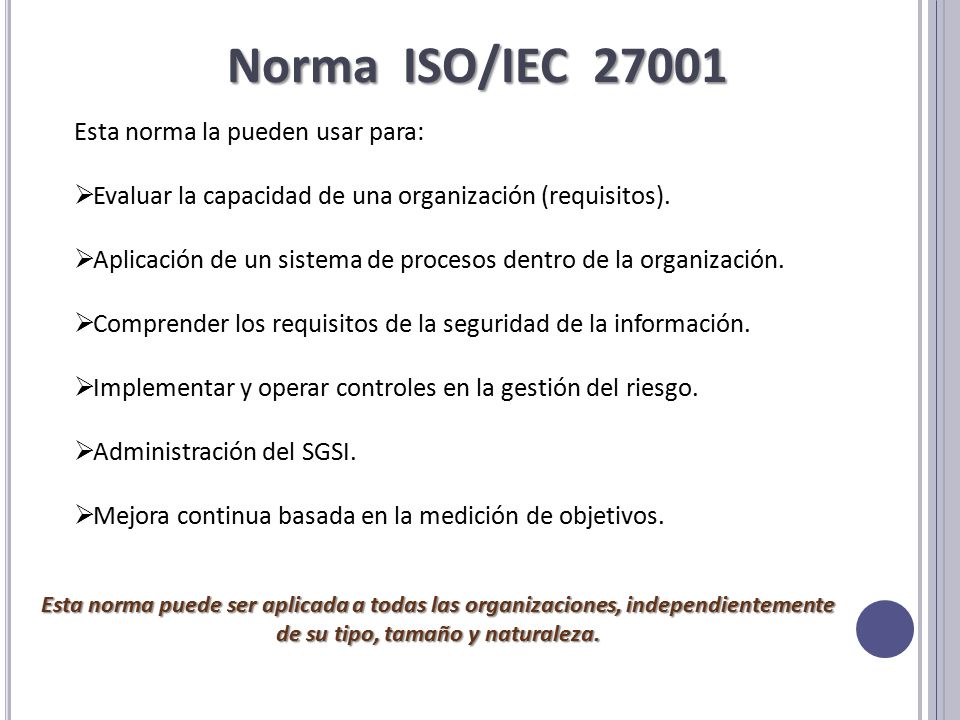 Norma ISO/IEC 27001

Esta norma la pueden usar para:

➢Evaluar la capacidad de una organización (requisitos).

➢Aplicación de un sistema de procesos dentro de la organización.

➢Comprender los requisitos de la seguridad de la información.

➢Implementar y operar controles en la gestión del riesgo.

➢Administración del SGSI.

➢Mejora continua basada en la medición de objetivos.

Esta norma puede ser aplicada a todas las organizaciones, independientemente de su tipo, tamaño y naturaleza.